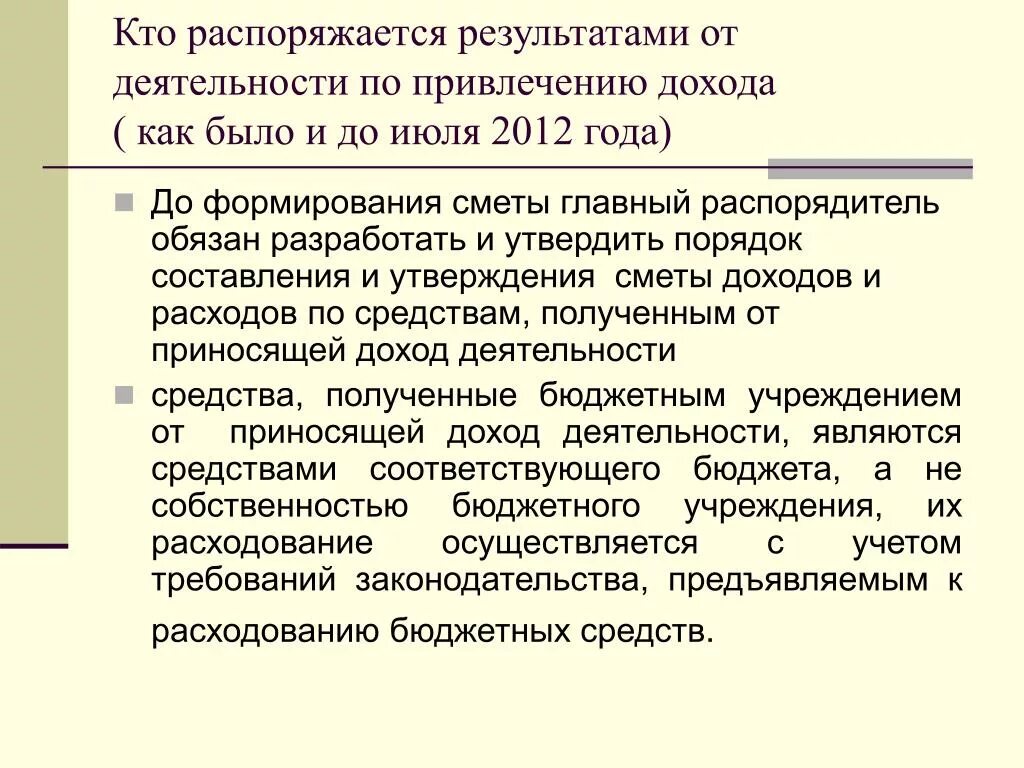 Кто распоряжается результатами от деятельности по привлечению дохода ( как было и до июля 2012 года)

До формирования сметы главный распорядитель обязан разработать и утвердить порядок составления и утверждения сметы доходов и расходов по средствам, полученным от приносящей доход деятельности

средства, полученные бюджетным учреждением от приносящей доход деятельности, являются средствами соответствующего бюджета, а не собственностью бюджетного учреждения, их расходование осуществляется с учетом требований законодательства, предъявляемым к расходованию бюджетных средств.